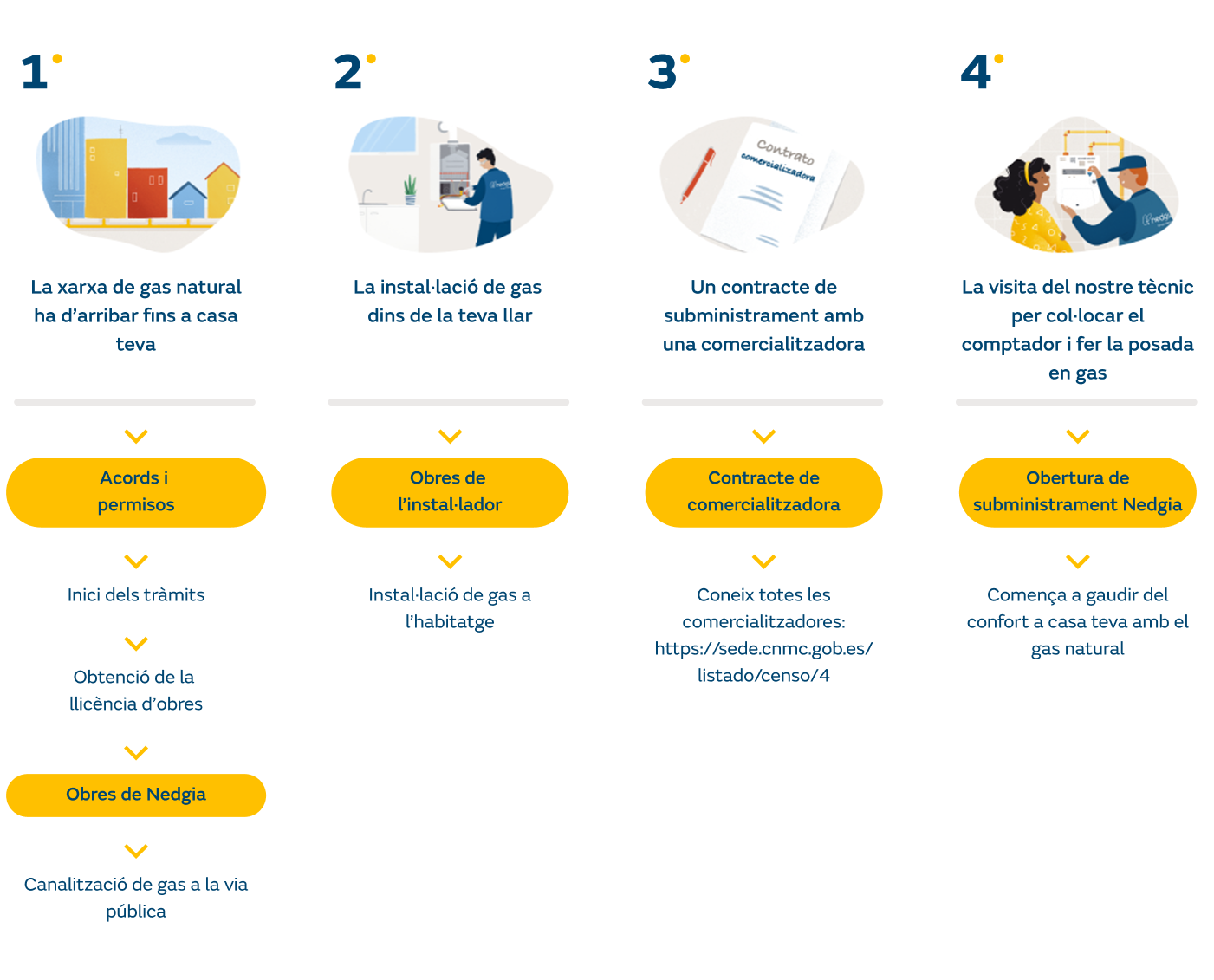 1

La xarxa de gas natural ha d'arribar fins a casa teva

Acords i permisos

Inici dels tràmits

Obtenció de la llicència d'obres

Obres de Nedgia

Canalització de gas a la via pública

2

La instal·lació de gas dins de la teva llar

Obres de l'instal·lador

Instal·lació de gas a l'habitatge

3

Contrato comercializadora

Un contracte de subministrament amb una comercialitzadora

Contracte de comercialitzadora

Coneix totes les comercialitzadores: https://sede.cnmc.gob.es/listado/censo/4

4

La visita del nostre tècnic per col·locar el comptador i fer la posada en gas

Obertura de subministrament Nedgia

Comença a gaudir del confort a casa teva amb el gas natural